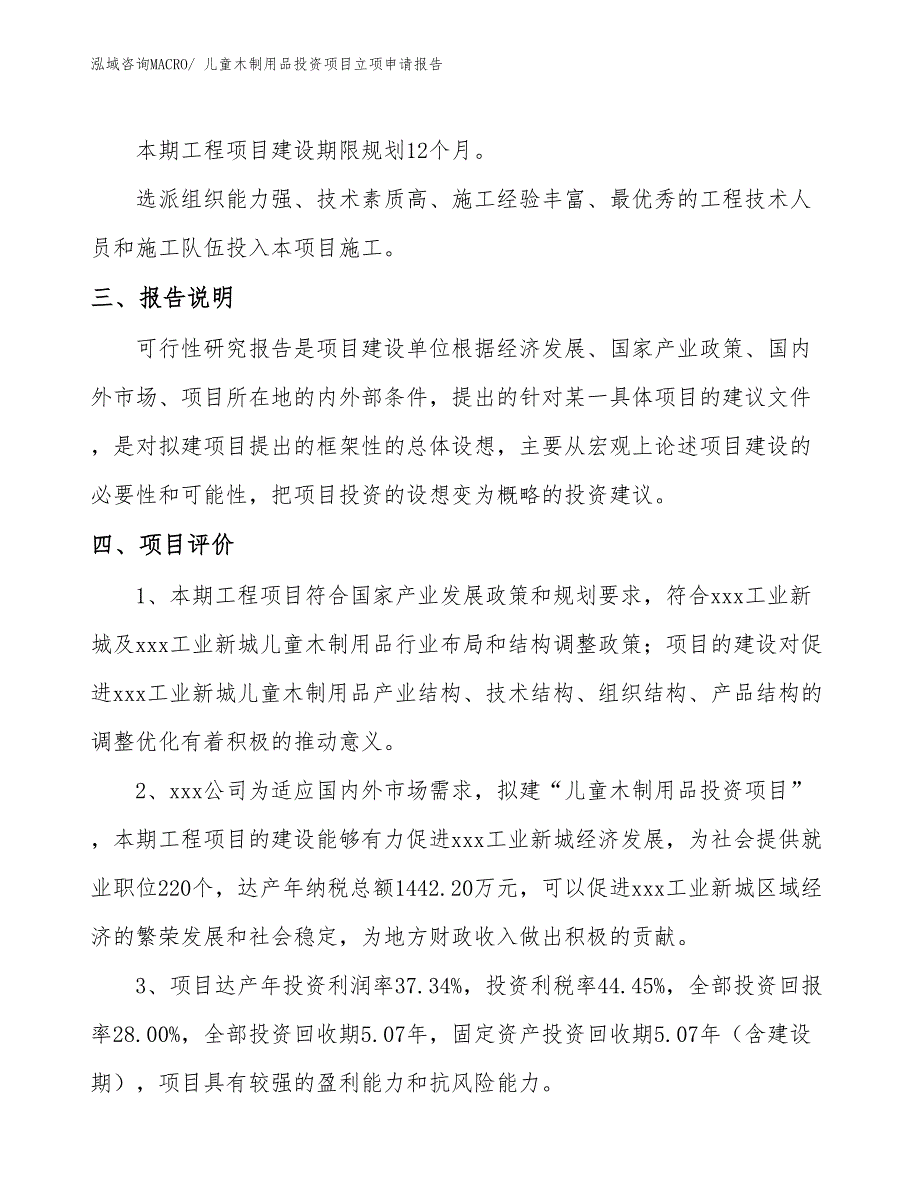 泓域咨询MACRO/ 儿童木制用品投资项目立项申请报告

本期工程项目建设期限规划12个月。

选派组织能力强、技术素质高、施工经验丰富、最优秀的工程技术人员和施工队伍投入本项目施工。

三、报告说明

可行性研究报告是项目建设单位根据经济发展、国家产业政策、国内外市场、项目所在地的内外部条件，提出的针对某一具体项目的建议文件，是对拟建项目提出的框架性的总体设想，主要从宏观上论述项目建设的必要性和可能性，把项目投资的设想变为概略的投资建议。

四、项目评价

1、本期工程项目符合国家产业发展政策和规划要求，符合xxx工业新城及xxx工业新城儿童木制用品行业布局和结构调整政策；项目的建设对促进xxx工业新城儿童木制用品产业结构、技术结构、组织结构、产品结构的调整优化有着积极的推动意义。

2、xxx公司为适应国内外市场需求，拟建“儿童木制用品投资项目”，本期工程项目的建设能够有力促进xxx工业新城经济发展，为社会提供就业职位220个，达产年纳税总额1442.20万元，可以促进xxx工业新城区域经济的繁荣发展和社会稳定，为地方财政收入做出积极的贡献。

3、项目达产年投资利润率37.34%，投资利税率44.45%，全部投资回报率28.00%，全部投资回收期5.07年，固定资产投资回收期5.07年（含建设期），项目具有较强的盈利能力和抗风险能力。